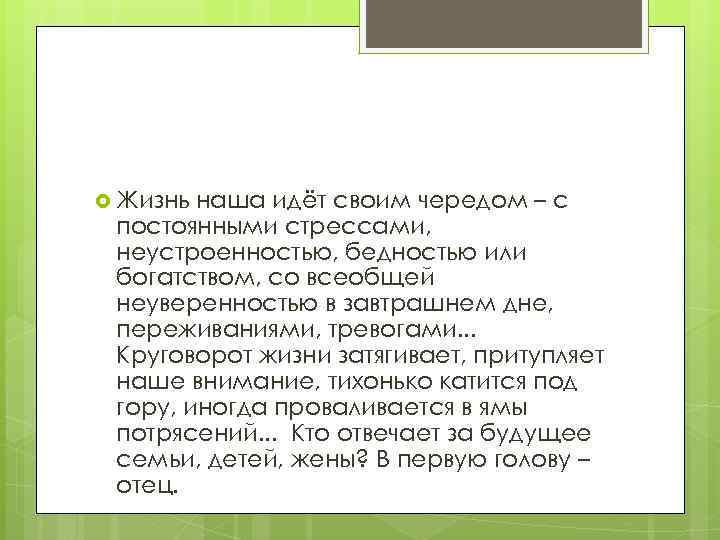 Жизнь наша идёт своим чередом – с постоянными стрессами, неустроенностью, бедностью или богатством, со всеобщей неуверенностью в завтрашнем дне, переживаниями, тревогами... Круговорот жизни затягивает, притупляет наше внимание, тихонько катится под гору, иногда проваливается в ямы потрясений... Кто отвечает за будущее семьи, детей, жены? В первую голову – отец.